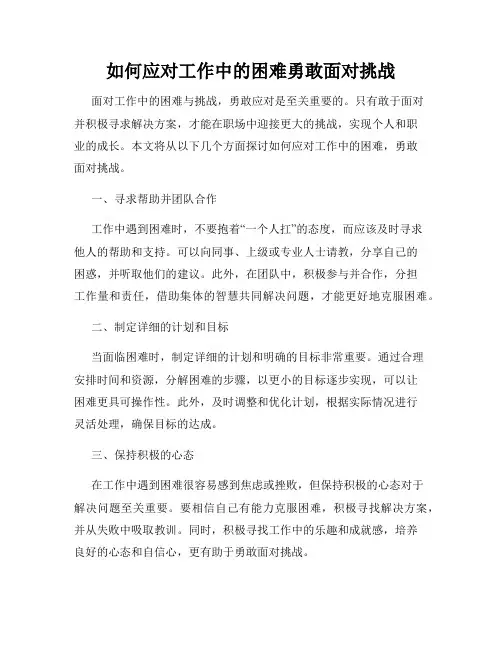 如何应对工作中的困难勇敢面对挑战

面对工作中的困难与挑战，勇敢应对是至关重要的。只有敢于面对并积极寻求解决方案，才能在职场中迎接更大的挑战，实现个人和职业的成长。本文将从以下几个方面探讨如何应对工作中的困难，勇敢面对挑战。

一、寻求帮助并团队合作

工作中遇到困难时，不要抱着“一个人扛”的态度，而应该及时寻求他人的帮助和支持。可以向同事、上级或专业人士请教，分享自己的困惑，并听取他们的建议。此外，在团队中，积极参与并合作，分担工作量和责任，借助集体的智慧共同解决问题，才能更好地克服困难。

二、制定详细的计划和目标

当面临困难时，制定详细的计划和明确的目标非常重要。通过合理安排时间和资源，分解困难的步骤，以更小的目标逐步实现，可以让困难更具可操作性。此外，及时调整和优化计划，根据实际情况进行灵活处理，确保目标的达成。

三、保持积极的心态

在工作中遇到困难很容易感到焦虑或挫败，但保持积极的心态对于解决问题至关重要。要相信自己有能力克服困难，积极寻找解决方案，并从失败中吸取教训。同时，积极寻找工作中的乐趣和成就感，培养良好的心态和自信心，更有助于勇敢面对挑战。